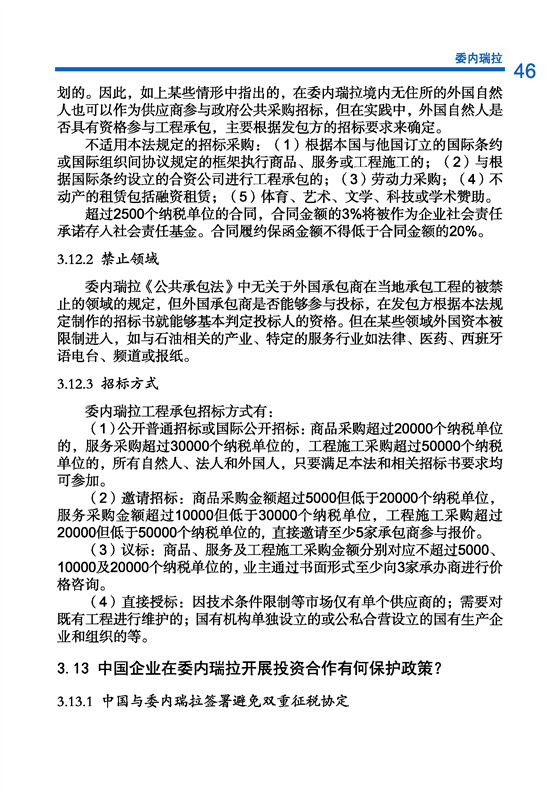 委内瑞拉 46

划的。因此，如上某些情形中指出的，在委内瑞拉境内无住所的外国自然人也可以作为供应商参与政府公共采购招标，但在实践中，外国自然人是否具有资格参与工程承包，主要根据发包方的招标要求来确定。

不适用本法规定的招标采购：（1）根据本国与他国订立的国际条约或国际组织间协议规定的框架执行商品、服务或工程施工的；（2）与根据国际条约设立的合资公司进行工程承包的；（3）劳动力采购；（4）不动产的租赁包括融资租赁；（5）体育、艺术、文学、科技或学术赞助。

超过2500个纳税单位的合同，合同金额的3%将被作为企业社会责任承诺存入社会责任基金。合同履约保函金额不得低于合同金额的20%。

3.12.2 禁止领域

委内瑞拉《公共承包法》中无关于外国承包商在当地承包工程的被禁止的领域的规定，但外国承包商是否能够参与投标，在发包方根据本法规定制作的招标书就能够基本判定投标人的资格。但在某些领域外国资本被限制进入，如与石油相关的产业、特定的服务行业如法律、医药、西班牙语电台、频道或报纸。

3.12.3 招标方式

委内瑞拉工程承包招标方式有：

（1）公开普通招标或国际公开招标：商品采购超过20000个纳税单位的，服务采购超过30000个纳税单位的，工程施工采购超过50000个纳税单位的，所有自然人、法人和外国人，只要满足本法和相关招标书要求均可参加。

（2）邀请招标：商品采购金额超过5000但低于20000个纳税单位，服务采购金额超过10000但低于30000个纳税单位，工程施工采购超过20000但低于50000个纳税单位的，直接邀请至少5家承包商参与报价。

（3）议标：商品、服务及工程施工采购金额分别对应不超过5000、10000及20000个纳税单位的，业主通过书面形式至少向3家承办商进行价格咨询。

（4）直接授标：因技术条件限制等市场仅有单个供应商的；需要对既有工程进行维护的；国有机构单独设立的或公私合营设立的国有生产企业和组织的等。

3. 13 中国企业在委内瑞拉开展投资合作有何保护政策？

3.13.1 中国与委内瑞拉签署避免双重征税协定